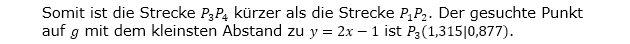 Somit ist die Strecke $P_3P_4$ kürzer als die Strecke $P_1P_2$. Der gesuchte Punkt auf $g$ mit dem kleinsten Abstand zu $y = 2x - 1$ ist $P_3(1{,}315|0{,}877)$.